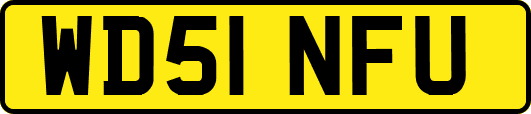 WD51 NFU